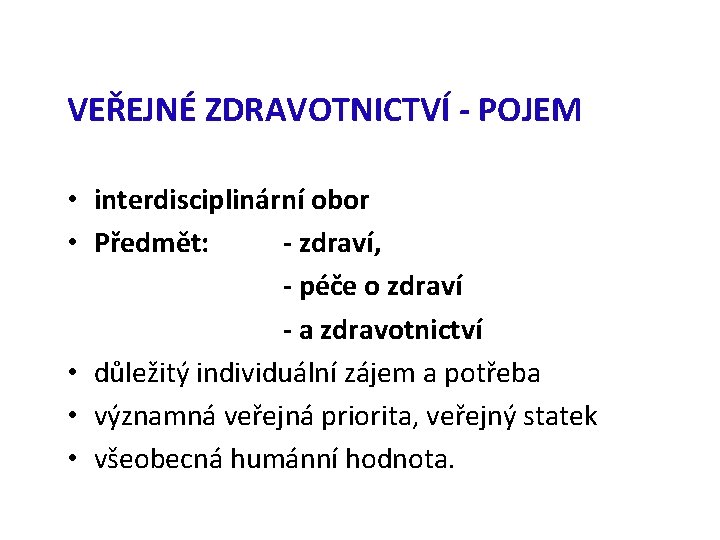 VEŘEJNÉ ZDRAVOTNICTVÍ - POJEM

• interdisciplinární obor
• Předmět: - zdraví,
- péče o zdraví
- a zdravotnictví
• důležitý individuální zájem a potřeba
• významná veřejná priorita, veřejný statek
• všeobecná humánní hodnota.